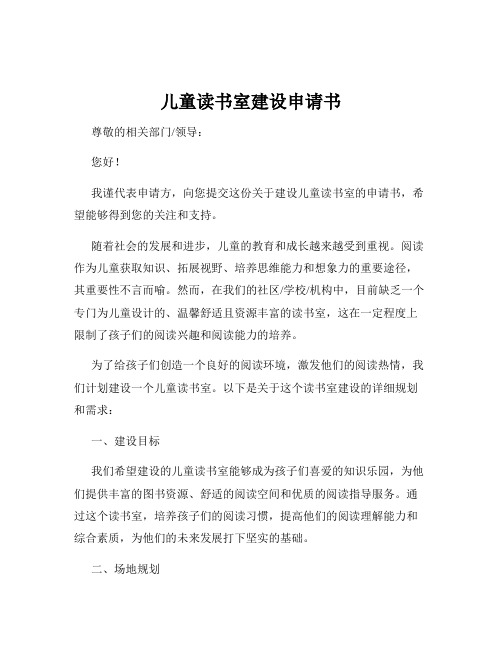 儿童读书室建设申请书

尊敬的相关部门/领导：

您好！

我谨代表申请方，向您提交这份关于建设儿童读书室的申请书，希望能够得到您的关注和支持。

随着社会的发展和进步，儿童的教育和成长越来越受到重视。阅读作为儿童获取知识、拓展视野、培养思维能力和想象力的重要途径，其重要性不言而喻。然而，在我们的社区/学校/机构中，目前缺乏一个专门为儿童设计的、温馨舒适且资源丰富的读书室，这在一定程度上限制了孩子们的阅读兴趣和阅读能力的培养。

为了给孩子们创造一个良好的阅读环境，激发他们的阅读热情，我们计划建设一个儿童读书室。以下是关于这个读书室建设的详细规划和需求：

一、建设目标

我们希望建设的儿童读书室能够成为孩子们喜爱的知识乐园，为他们提供丰富的图书资源、舒适的阅读空间和优质的阅读指导服务。通过这个读书室，培养孩子们的阅读习惯，提高他们的阅读理解能力和综合素质，为他们的未来发展打下坚实的基础。

二、场地规划